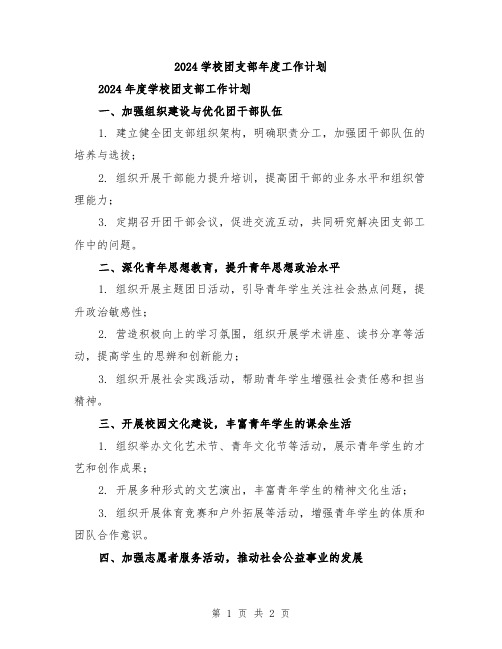 2024 学校团支部年度工作计划

2024 年度学校团支部工作计划

一、加强组织建设与优化团干部队伍

1. 建立健全团支部组织架构，明确职责分工，加强团干部队伍的培养与选拔；

2. 组织开展干部能力提升培训，提高团干部的业务水平和组织管理能力；

3. 定期召开团干部会议，促进交流互动，共同研究解决团支部工作中的问题。

二、深化青年思想教育，提升青年思想政治水平

1. 组织开展主题团日活动，引导青年学生关注社会热点问题，提升政治敏感性；

2. 营造积极向上的学习氛围，组织开展学术讲座、读书分享等活动，提高学生的思辨和创新能力；

3. 组织开展社会实践活动，帮助青年学生增强社会责任感和担当精神。

三、开展校园文化建设，丰富青年学生的课余生活

1. 组织举办文化艺术节、青年文化节等活动，展示青年学生的才艺和创作成果；

2. 开展多种形式的文艺演出，丰富青年学生的精神文化生活；

3. 组织开展体育竞赛和户外拓展等活动，增强青年学生的体质和团队合作意识。

四、加强志愿者服务活动，推动社会公益事业的发展

第 1 页 共 2 页